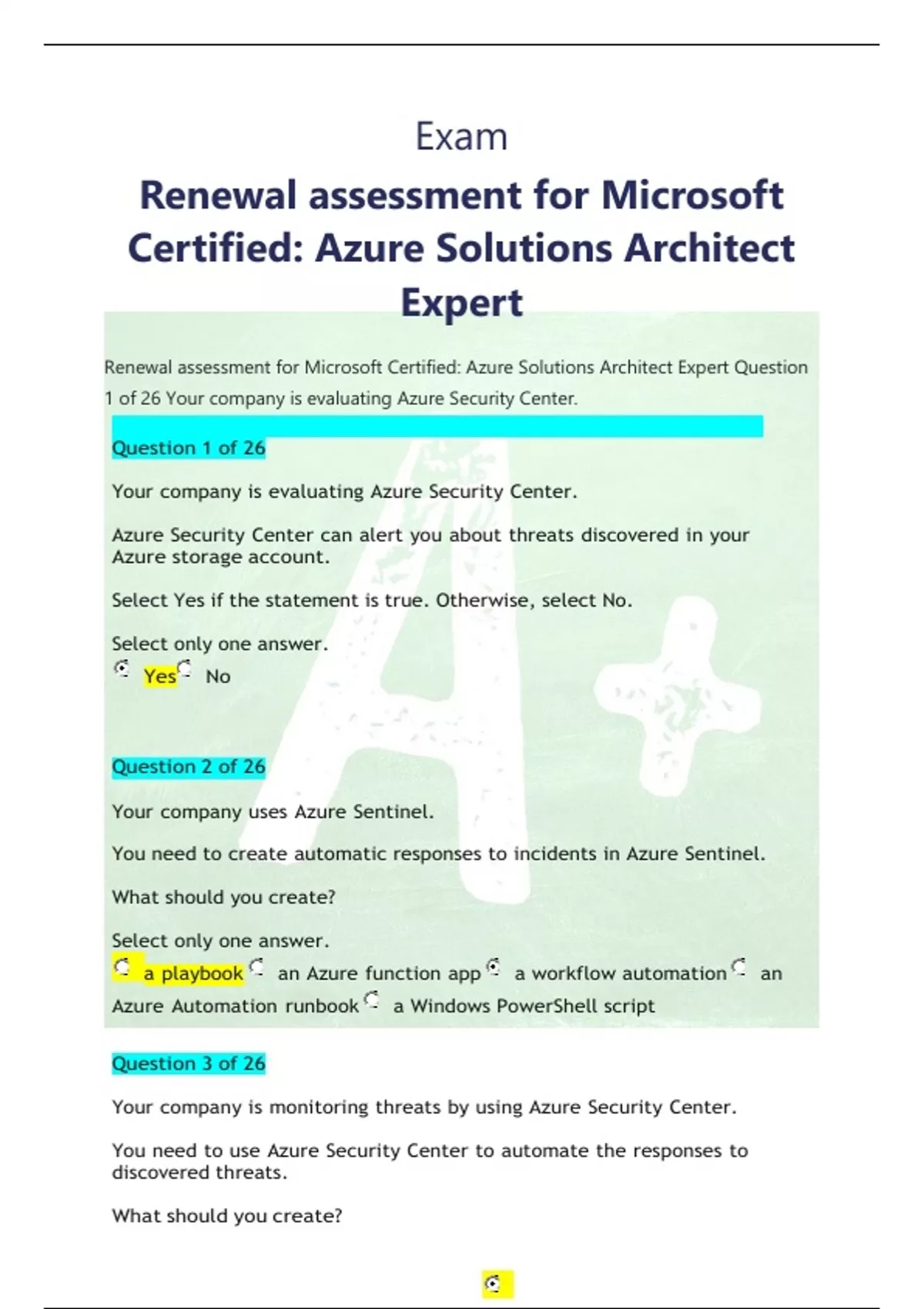 Exam

Renewal assessment for Microsoft Certified: Azure Solutions Architect Expert

Renewal assessment for Microsoft Certified: Azure Solutions Architect Expert Question 1 of 26 Your company is evaluating Azure Security Center.

Question 1 of 26

Your company is evaluating Azure Security Center.

Azure Security Center can alert you about threats discovered in your Azure storage account.

Select Yes if the statement is true. Otherwise, select No.

Select only one answer.
Yes No

Question 2 of 26

Your company uses Azure Sentinel.

You need to create automatic responses to incidents in Azure Sentinel.

What should you create?

Select only one answer.
a playbook an Azure function app a workflow automation an Azure Automation runbook a Windows PowerShell script

Question 3 of 26

Your company is monitoring threats by using Azure Security Center.

You need to use Azure Security Center to automate the responses to discovered threats.

What should you create?